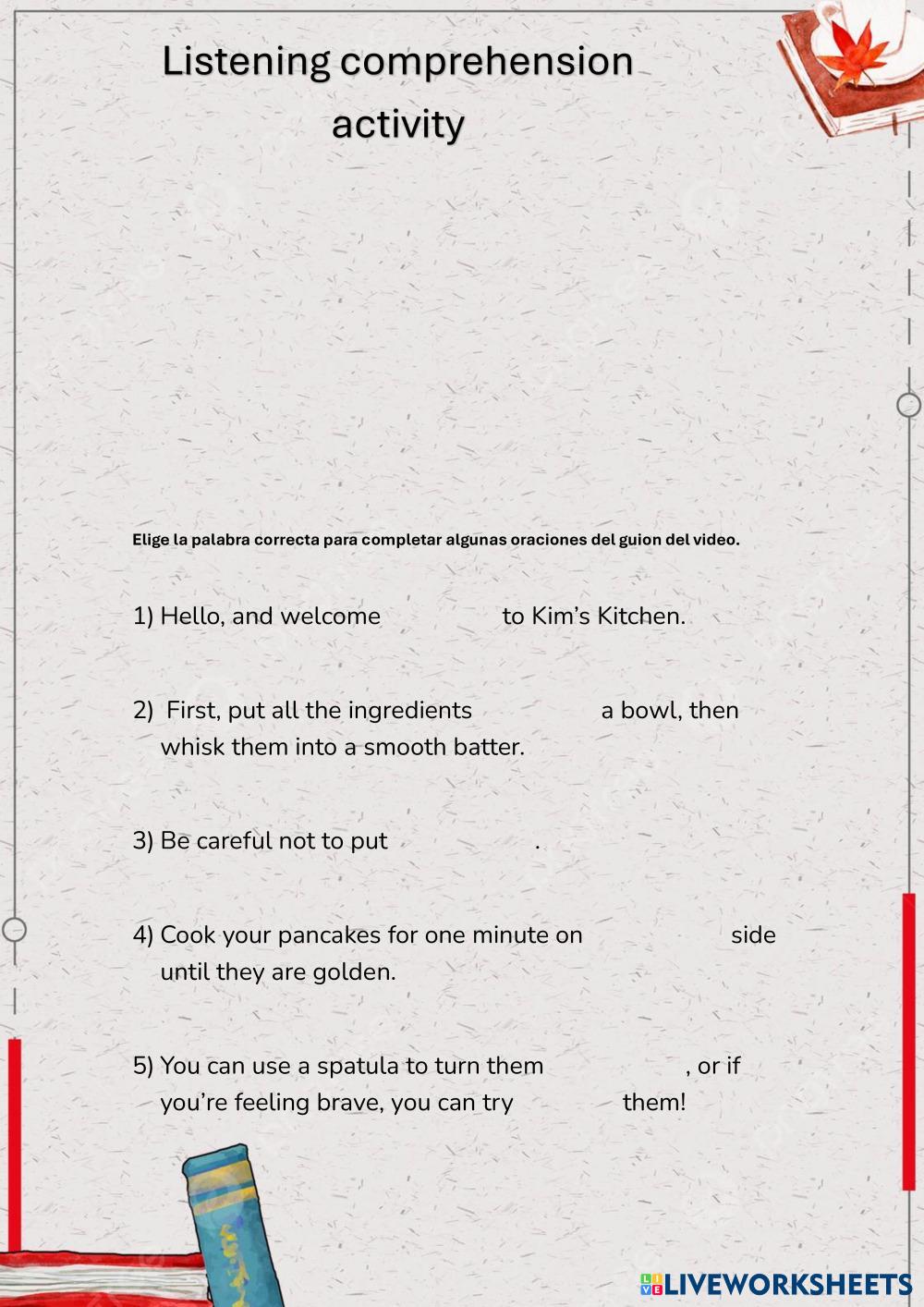 Listening comprehension activity

Elige la palabra correcta para completar algunas oraciones del guion del video.

1) Hello, and welcome to Kim's Kitchen.

2) First, put all the ingredients a bowl, then whisk them into a smooth batter.

3) Be careful not to put .

4) Cook your pancakes for one minute on side until they are golden.

5) You can use a spatula to turn them , or if you're feeling brave, you can try them!

LIVEWORKSHEETS